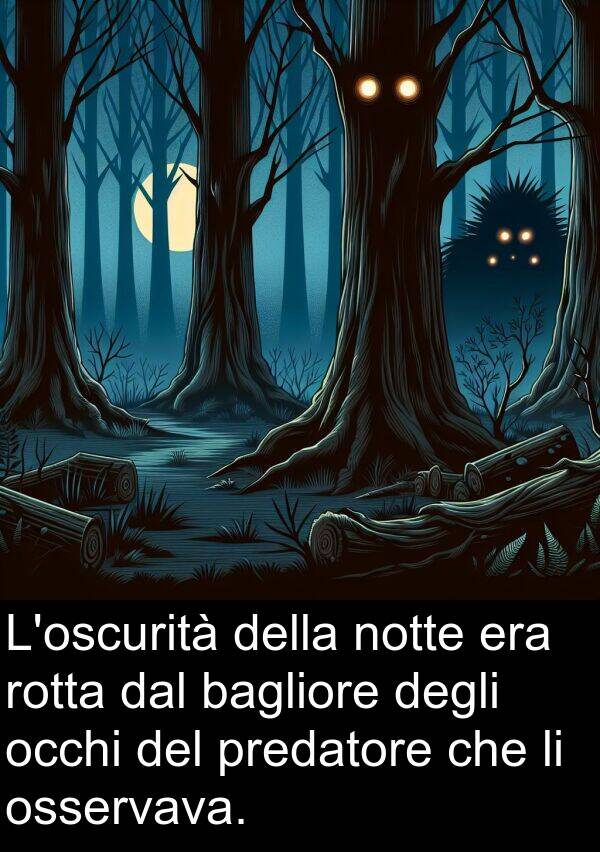 L'oscurità della notte era rotta dal bagliore degli occhi del predatore che li osservava.